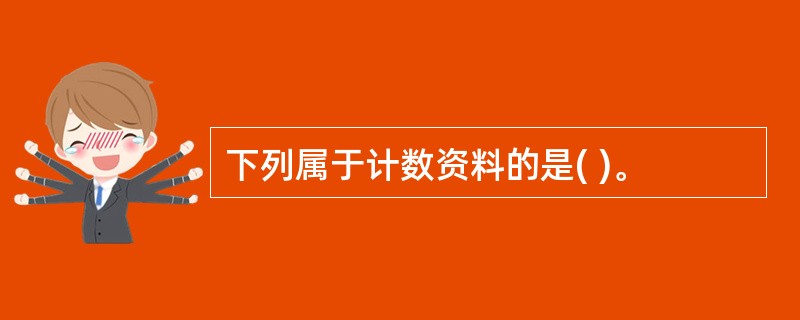 下列属于计数资料的是( )。